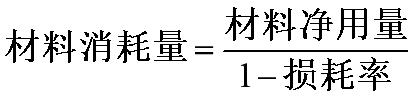 $材料消耗量=\frac{材料净用量}{1-损耗率}$